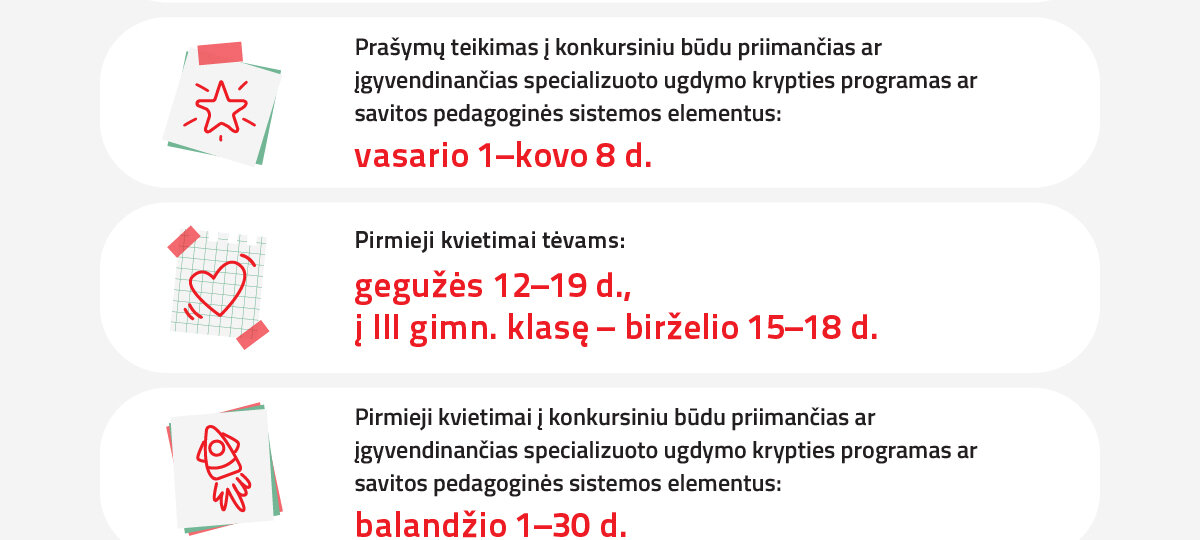 Prašymų teikimas į konkursiniu būdu priimančias ar įgyvendinančias specializuoto ugdymo krypties programas ar savitos pedagoginės sistemos elementus:

vasario 1–kovo 8 d.

Pirmieji kvietimai tėvams:

gegužės 12–19 d.,
į III gimn. klasę – birželio 15–18 d.

Pirmieji kvietimai į konkursiniu būdu priimančias ar įgyvendinančias specializuoto ugdymo krypties programas ar savitos pedagoginės sistemos elementus:

balandžio 1–30 d.